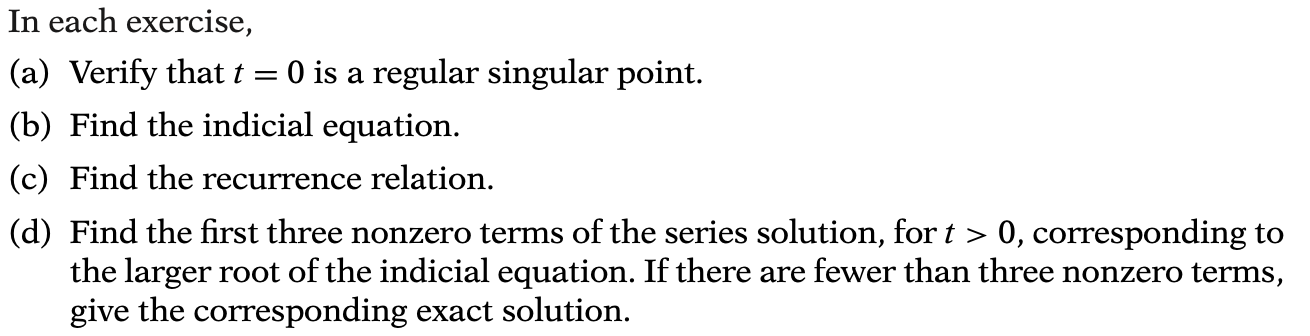 In each exercise,

(a) Verify that $t = 0$ is a regular singular point.

(b) Find the indicial equation.

(c) Find the recurrence relation.

(d) Find the first three nonzero terms of the series solution, for $t > 0$, corresponding to the larger root of the indicial equation. If there are fewer than three nonzero terms, give the corresponding exact solution.